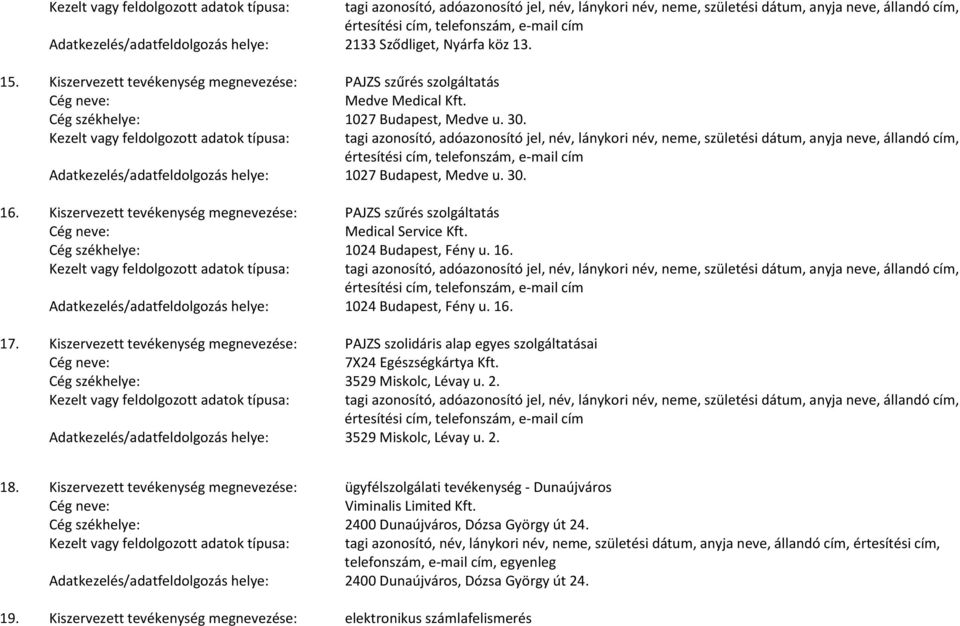 Kezelt vagy feldolgozott adatok típusa: tagi azonosító, adóazonosító jel, név, lánykori név, neme, születési dátum, anyja neve, állandó cím, értesítési cím, telefonszám, e-mail cím
Adatkezelés/adatfeldolgozás helye: 2133 Sződliget, Nyárfa köz 13.

15. Kiszervezett tevékenység megnevezése: PAJZS szűrés szolgáltatás
Cég neve: Medve Medical Kft.
Cég székhelye: 1027 Budapest, Medve u. 30.
Kezelt vagy feldolgozott adatok típusa: tagi azonosító, adóazonosító jel, név, lánykori név, neme, születési dátum, anyja neve, állandó cím, értesítési cím, telefonszám, e-mail cím
Adatkezelés/adatfeldolgozás helye: 1027 Budapest, Medve u. 30.

16. Kiszervezett tevékenység megnevezése: PAJZS szűrés szolgáltatás
Cég neve: Medical Service Kft.
Cég székhelye: 1024 Budapest, Fény u. 16.
Kezelt vagy feldolgozott adatok típusa: tagi azonosító, adóazonosító jel, név, lánykori név, neme, születési dátum, anyja neve, állandó cím, értesítési cím, telefonszám, e-mail cím
Adatkezelés/adatfeldolgozás helye: 1024 Budapest, Fény u. 16.

17. Kiszervezett tevékenység megnevezése: PAJZS szolidáris alap egyes szolgáltatásai
Cég neve: 7X24 Egészségkártya Kft.
Cég székhelye: 3529 Miskolc, Lévay u. 2.
Kezelt vagy feldolgozott adatok típusa: tagi azonosító, adóazonosító jel, név, lánykori név, neme, születési dátum, anyja neve, állandó cím, értesítési cím, telefonszám, e-mail cím
Adatkezelés/adatfeldolgozás helye: 3529 Miskolc, Lévay u. 2.

18. Kiszervezett tevékenység megnevezése: ügyfélszolgálati tevékenység - Dunaújváros
Cég neve: Viminalis Limited Kft.
Cég székhelye: 2400 Dunaújváros, Dózsa György út 24.
Kezelt vagy feldolgozott adatok típusa: tagi azonosító, név, lánykori név, neme, születési dátum, anyja neve, állandó cím, értesítési cím, telefonszám, e-mail cím, egyenleg
Adatkezelés/adatfeldolgozás helye: 2400 Dunaújváros, Dózsa György út 24.

19. Kiszervezett tevékenység megnevezése: elektronikus számlafelismerés